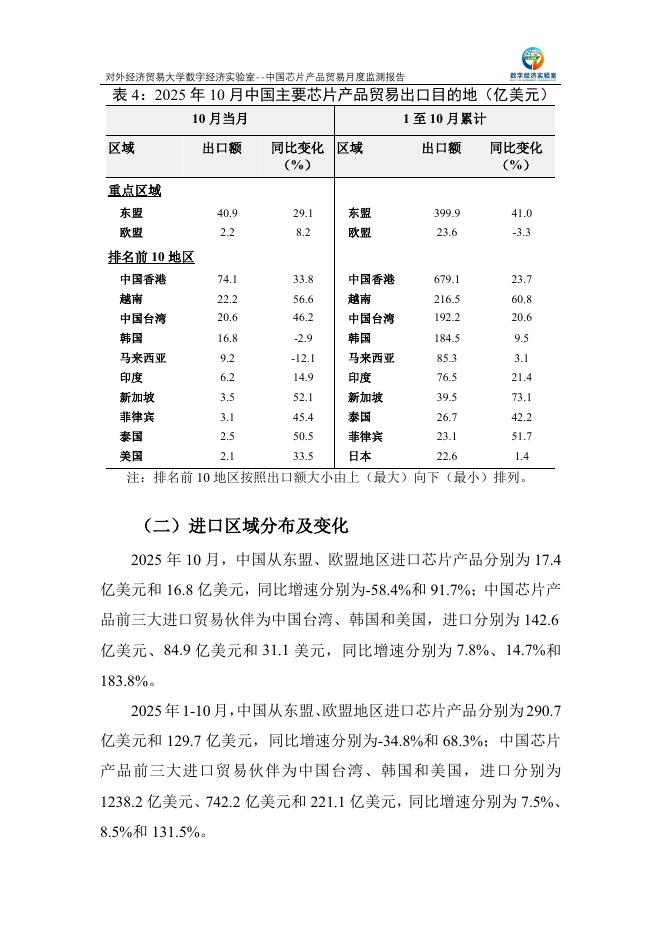 对外经济贸易大学数字经济实验室--中国芯片产品贸易月度监测报告

数字经济实验室

表 4：2025 年 10 月中国主要芯片产品贸易出口目的地（亿美元）

| 10 月当月 | | | 1 至 10 月累计 | | |
|---|---|---|---|---|---|
| 区域 | 出口额 | 同比变化（%） | 区域 | 出口额 | 同比变化（%） |
| 重点区域 | | | | | |
| 东盟 | 40.9 | 29.1 | 东盟 | 399.9 | 41.0 |
| 欧盟 | 2.2 | 8.2 | 欧盟 | 23.6 | -3.3 |
| 排名前 10 地区 | | | | | |
| 中国香港 | 74.1 | 33.8 | 中国香港 | 679.1 | 23.7 |
| 越南 | 22.2 | 56.6 | 越南 | 216.5 | 60.8 |
| 中国台湾 | 20.6 | 46.2 | 中国台湾 | 192.2 | 20.6 |
| 韩国 | 16.8 | -2.9 | 韩国 | 184.5 | 9.5 |
| 马来西亚 | 9.2 | -12.1 | 马来西亚 | 85.3 | 3.1 |
| 印度 | 6.2 | 14.9 | 印度 | 76.5 | 21.4 |
| 新加坡 | 3.5 | 52.1 | 新加坡 | 39.5 | 73.1 |
| 菲律宾 | 3.1 | 45.4 | 泰国 | 26.7 | 42.2 |
| 泰国 | 2.5 | 50.5 | 菲律宾 | 23.1 | 51.7 |
| 美国 | 2.1 | 33.5 | 日本 | 22.6 | 1.4 |

注：排名前 10 地区按照出口额大小由上（最大）向下（最小）排列。

（二）进口区域分布及变化

2025 年 10 月，中国从东盟、欧盟地区进口芯片产品分别为 17.4 亿美元和 16.8 亿美元，同比增速分别为-58.4%和 91.7%；中国芯片产品前三大进口贸易伙伴为中国台湾、韩国和美国，进口分别为 142.6 亿美元、84.9 亿美元和 31.1 美元，同比增速分别为 7.8%、14.7%和 183.8%。

2025 年 1-10 月，中国从东盟、欧盟地区进口芯片产品分别为 290.7 亿美元和 129.7 亿美元，同比增速分别为-34.8%和 68.3%；中国芯片产品前三大进口贸易伙伴为中国台湾、韩国和美国，进口分别为 1238.2 亿美元、742.2 亿美元和 221.1 亿美元，同比增速分别为 7.5%、8.5%和 131.5%。